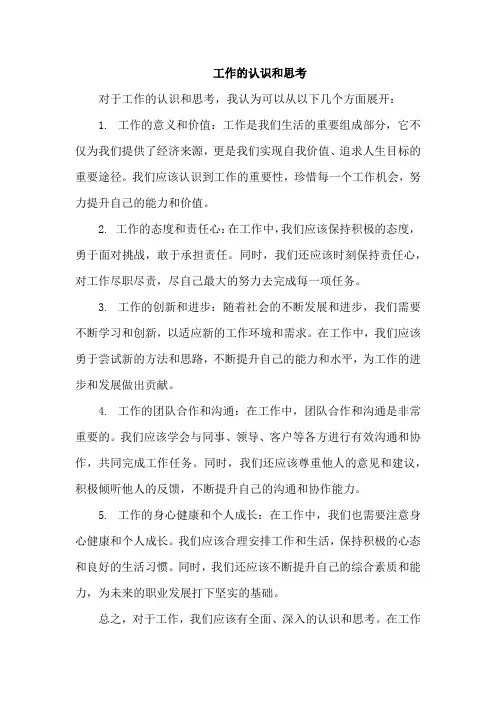 工作的认识和思考

对于工作的认识和思考，我认为可以从以下几个方面展开：

1. 工作的意义和价值：工作是我们生活的重要组成部分，它不仅为我们提供了经济来源，更是我们实现自我价值、追求人生目标的重要途径。我们应该认识到工作的重要性，珍惜每一个工作机会，努力提升自己的能力和价值。

2. 工作的态度和责任心：在工作中，我们应该保持积极的态度，勇于面对挑战，敢于承担责任。同时，我们还应该时刻保持责任心，对工作尽职尽责，尽自己最大的努力去完成每一项任务。

3. 工作的创新和进步：随着社会的不断发展和进步，我们需要不断学习和创新，以适应新的工作环境和需求。在工作中，我们应该勇于尝试新的方法和思路，不断提升自己的能力和水平，为工作的进步和发展做出贡献。

4. 工作的团队合作和沟通：在工作中，团队合作和沟通是非常重要的。我们应该学会与同事、领导、客户等各方进行有效沟通和协作，共同完成工作任务。同时，我们还应该尊重他人的意见和建议，积极倾听他人的反馈，不断提升自己的沟通和协作能力。

5. 工作的身心健康和个人成长：在工作中，我们也需要注意身心健康和个人成长。我们应该合理安排工作和生活，保持积极的心态和良好的生活习惯。同时，我们还应该不断提升自己的综合素质和能力，为未来的职业发展打下坚实的基础。

总之，对于工作，我们应该有全面、深入的认识和思考。在工作